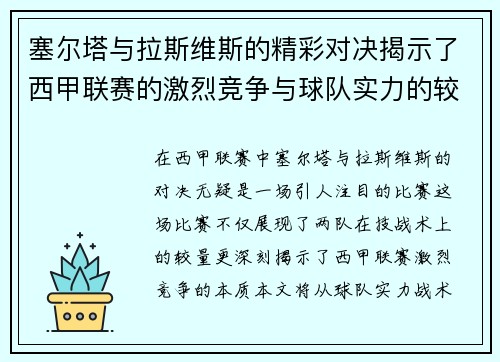 塞尔塔与拉斯维斯的精彩对决揭示了西甲联赛的激烈竞争与球队实力的较

在西甲联赛中塞尔塔与拉斯维斯的对决无疑是一场引人注目的比赛这场比赛不仅展现了两队在技战术上的较量更深刻揭示了西甲联赛激烈竞争的本质本文将从球队实力战术